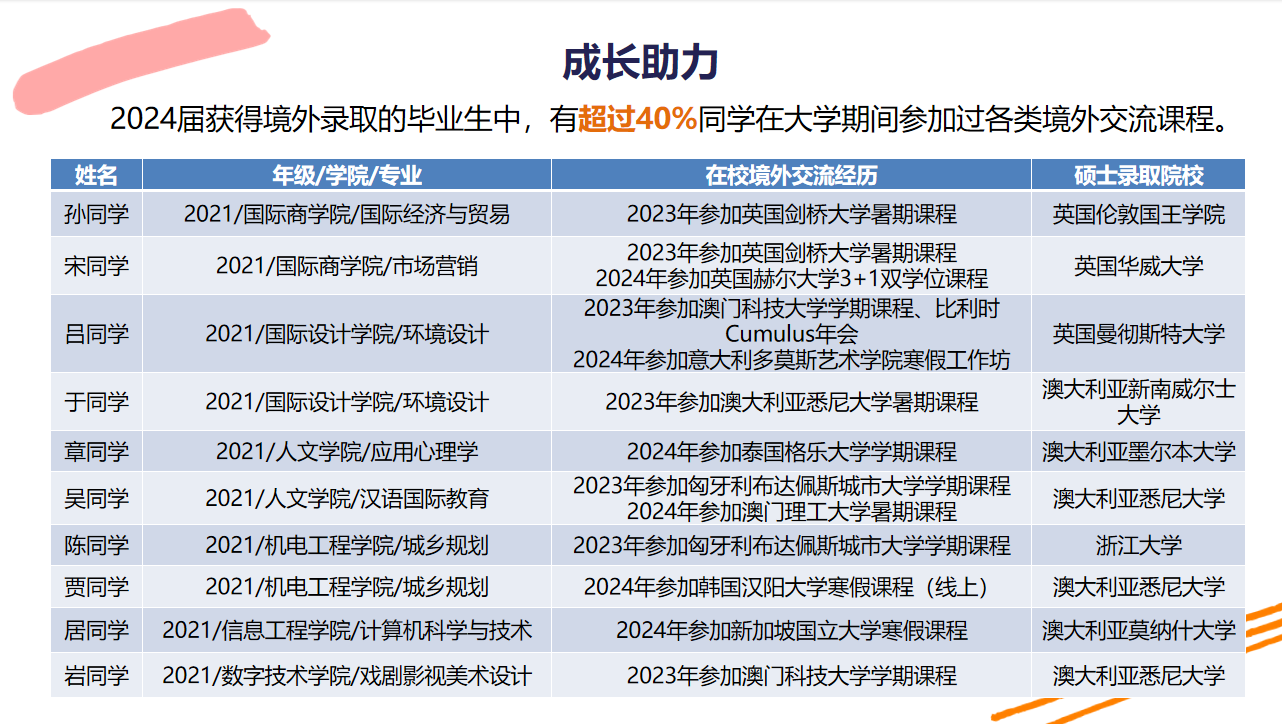 成长助力

2024届获得境外录取的毕业生中，有超过40%同学在大学期间参加过各类境外交流课程。

| 姓名 | 年级/学院/专业 | 在校境外交流经历 | 硕士录取院校 |
|---|---|---|---|
| 孙同学 | 2021/国际商学院/国际经济与贸易 | 2023年参加英国剑桥大学暑期课程 | 英国伦敦国王学院 |
| 宋同学 | 2021/国际商学院/市场营销 | 2023年参加英国剑桥大学暑期课程 2024年参加英国赫尔大学3+1双学位课程 | 英国华威大学 |
| 吕同学 | 2021/国际设计学院/环境设计 | 2023年参加澳门科技大学学期课程、比利时Cumulus年会 2024年参加意大利多莫斯艺术学院寒假工作坊 | 英国曼彻斯特大学 |
| 于同学 | 2021/国际设计学院/环境设计 | 2023年参加澳大利亚悉尼大学暑期课程 | 澳大利亚新南威尔士大学 |
| 章同学 | 2021/人文学院/应用心理学 | 2024年参加泰国格乐大学学期课程 | 澳大利亚墨尔本大学 |
| 吴同学 | 2021/人文学院/汉语国际教育 | 2023年参加匈牙利布达佩斯城市大学学期课程 2024年参加澳门理工大学暑期课程 | 澳大利亚悉尼大学 |
| 陈同学 | 2021/机电工程学院/城乡规划 | 2023年参加匈牙利布达佩斯城市大学学期课程 | 浙江大学 |
| 贾同学 | 2021/机电工程学院/城乡规划 | 2024年参加韩国汉阳大学寒假课程（线上） | 澳大利亚悉尼大学 |
| 居同学 | 2021/信息工程学院/计算机科学与技术 | 2024年参加新加坡国立大学寒假课程 | 澳大利亚莫纳什大学 |
| 岩同学 | 2021/数字技术学院/戏剧影视美术设计 | 2023年参加澳门科技大学学期课程 | 澳大利亚悉尼大学 |